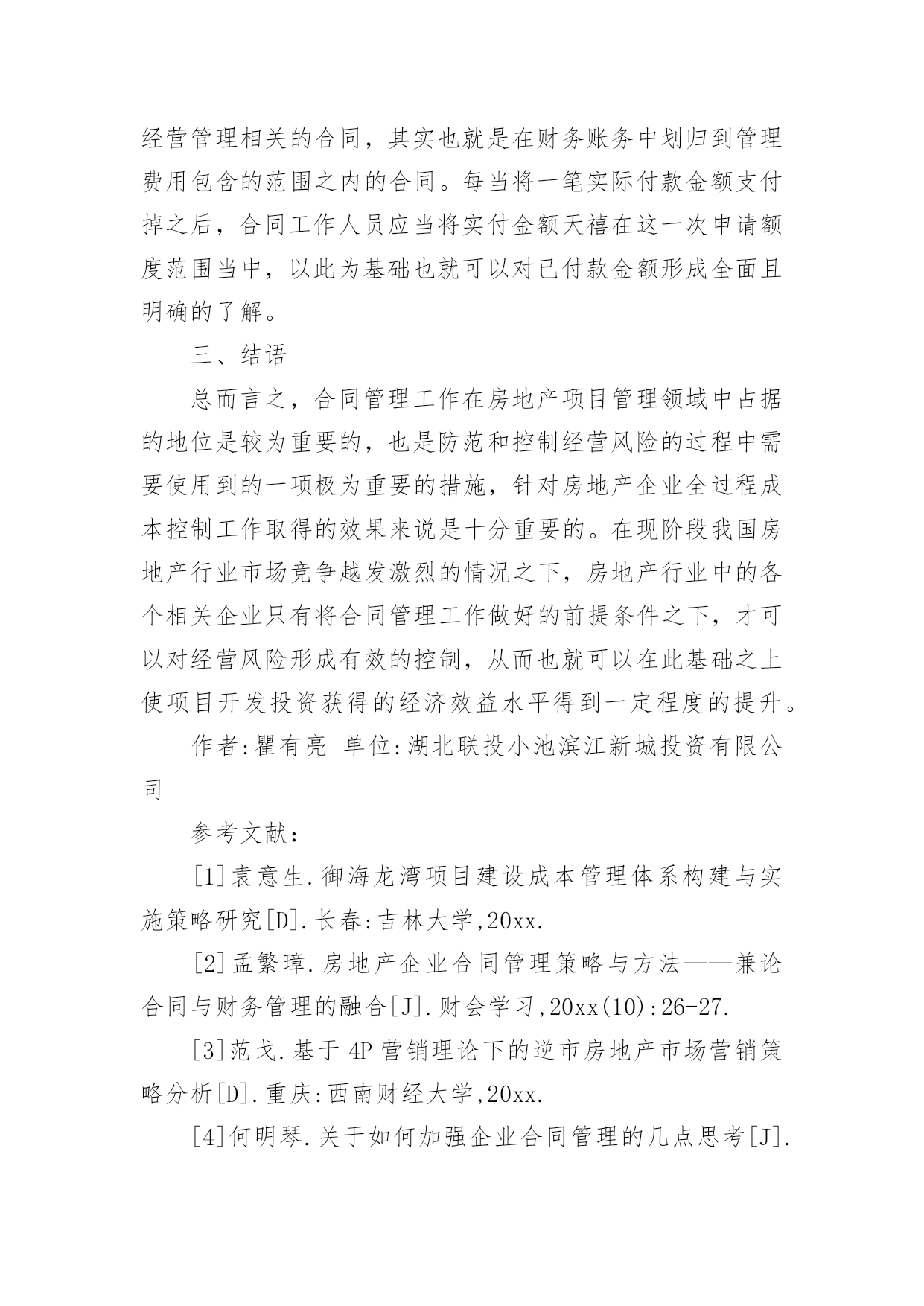 经营管理相关的合同，其实也就是在财务账务中划归到管理费用包含的范围之内的合同。每当将一笔实际付款金额支付掉之后，合同工作人员应当将实付金额天禧在这一次申请额度范围当中，以此为基础也就可以对已付款金额形成全面且明确的了解。

三、结语

总而言之，合同管理工作在房地产项目管理领域中占据的地位是较为重要的，也是防范和控制经营风险的过程中需要使用到的一项极为重要的措施，针对房地产企业全过程成本控制工作取得的效果来说是十分重要的。在现阶段我国房地产行业市场竞争越发激烈的情况之下，房地产行业中的各个相关企业只有将合同管理工作做好的前提条件之下，才可以对经营风险形成有效的控制，从而也就可以在此基础之上使项目开发投资获得的经济效益水平得到一定程度的提升。

作者:瞿有亮 单位:湖北联投小池滨江新城投资有限公司

参考文献：

[1]袁意生.御海龙湾项目建设成本管理体系构建与实施策略研究[D].长春:吉林大学,20xx.

[2]孟繁璋.房地产企业合同管理策略与方法——兼论合同与财务管理的融合[J].财会学习,20xx(10):26-27.

[3]范戈.基于4P营销理论下的逆市房地产市场营销策略分析[D].重庆:西南财经大学,20xx.

[4]何明琴.关于如何加强企业合同管理的几点思考[J].